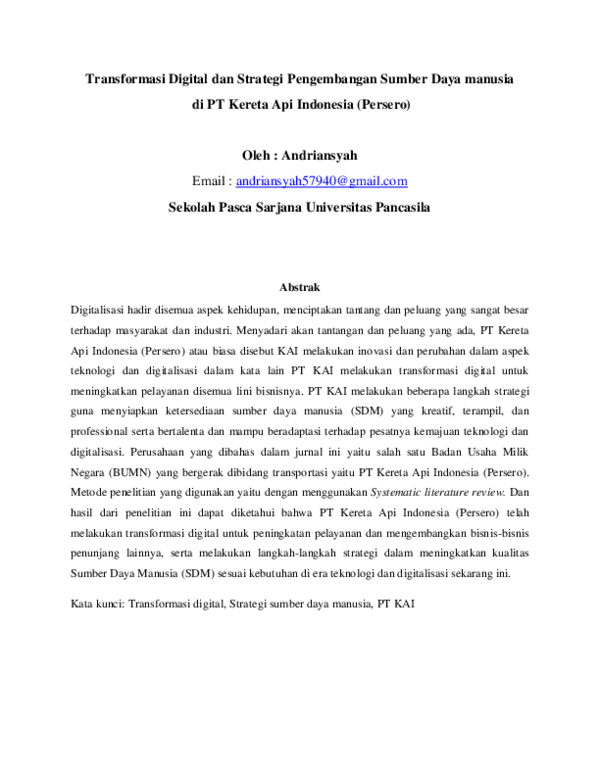 Transformasi Digital dan Strategi Pengembangan Sumber Daya manusia di PT Kereta Api Indonesia (Persero)

Oleh : Andriansyah

Email : andriansyah57940@gmail.com

Sekolah Pasca Sarjana Universitas Pancasila

Abstrak

Digitalisasi hadir disemua aspek kehidupan, menciptakan tantang dan peluang yang sangat besar terhadap masyarakat dan industri. Menyadari akan tantangan dan peluang yang ada, PT Kereta Api Indonesia (Persero) atau biasa disebut KAI melakukan inovasi dan perubahan dalam aspek teknologi dan digitalisasi dalam kata lain PT KAI melakukan transformasi digital untuk meningkatkan pelayanan disemua lini bisnisnya. PT KAI melakukan beberapa langkah strategi guna menyiapkan ketersediaan sumber daya manusia (SDM) yang kreatif, terampil, dan professional serta bertalenta dan mampu beradaptasi terhadap pesatnya kemajuan teknologi dan digitalisasi. Perusahaan yang dibahas dalam jurnal ini yaitu salah satu Badan Usaha Milik Negara (BUMN) yang bergerak dibidang transportasi yaitu PT Kereta Api Indonesia (Persero). Metode penelitian yang digunakan yaitu dengan menggunakan Systematic literature review. Dan hasil dari penelitian ini dapat diketahui bahwa PT Kereta Api Indonesia (Persero) telah melakukan transformasi digital untuk peningkatan pelayanan dan mengembangkan bisnis-bisnis penunjang lainnya, serta melakukan langkah-langkah strategi dalam meningkatkan kualitas Sumber Daya Manusia (SDM) sesuai kebutuhan di era teknologi dan digitalisasi sekarang ini.

Kata kunci: Transformasi digital, Strategi sumber daya manusia, PT KAI